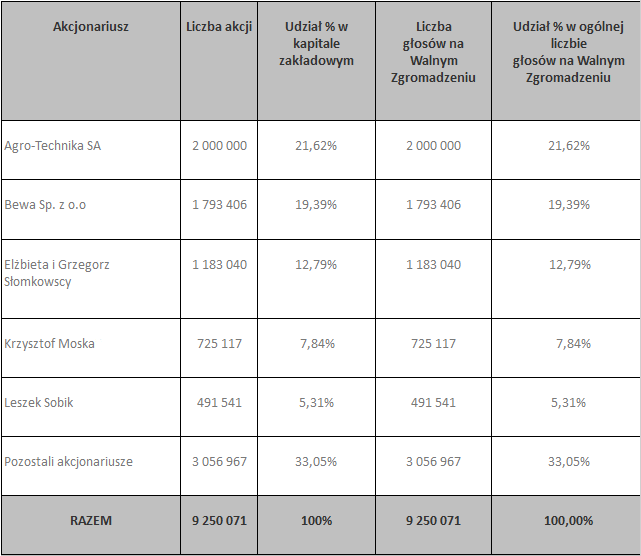 | Akcjonariusz | Liczba akcji | Udział % w kapitale zakładowym | Liczba głosów na Walnym Zgromadzeniu | Udział % w ogólnej liczbie głosów na Walnym Zgromadzeniu |
|---|---|---|---|---|
| Agro-Technika SA | 2 000 000 | 21,62% | 2 000 000 | 21,62% |
| Bewa Sp. z o.o | 1 793 406 | 19,39% | 1 793 406 | 19,39% |
| Elżbieta i Grzegorz Słomkowscy | 1 183 040 | 12,79% | 1 183 040 | 12,79% |
| Krzysztof Moska | 725 117 | 7,84% | 725 117 | 7,84% |
| Leszek Sobik | 491 541 | 5,31% | 491 541 | 5,31% |
| Pozostali akcjonariusze | 3 056 967 | 33,05% | 3 056 967 | 33,05% |
| RAZEM | 9 250 071 | 100% | 9 250 071 | 100,00% |